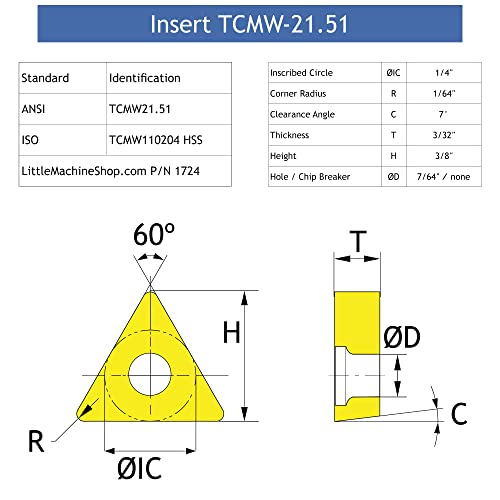 Insert TCMW-21.51

| Standard | Identification |
|---|---|
| ANSI | TCMW21.51 |
| ISO | TCMW110204 HSS |
| LittleMachineShop.com P/N 1724 | |

| Inscribed Circle | ØIC | 1/4" |
|---|---|---|
| Corner Radius | R | 1/64" |
| Clearance Angle | C | 7° |
| Thickness | T | 3/32" |
| Height | H | 3/8" |
| Hole / Chip Breaker | ØD | 7/64" / none |

60°

H

R

ØIC

T

ØD

C